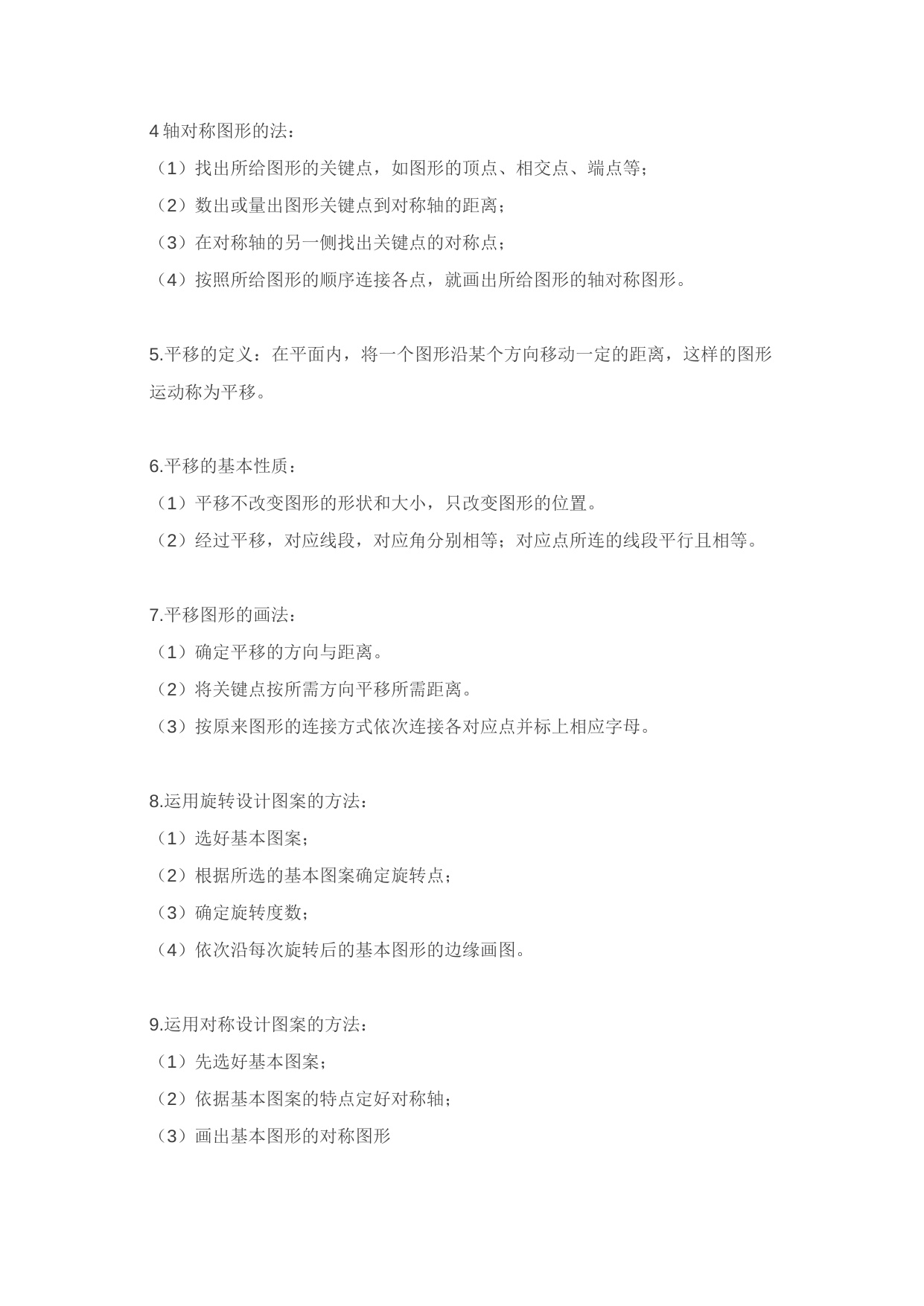 4 轴对称图形的法：
（1）找出所给图形的关键点，如图形的顶点、相交点、端点等；
（2）数出或量出图形关键点到对称轴的距离；
（3）在对称轴的另一侧找出关键点的对称点；
（4）按照所给图形的顺序连接各点，就画出所给图形的轴对称图形。

5.平移的定义：在平面内，将一个图形沿某个方向移动一定的距离，这样的图形运动称为平移。

6.平移的基本性质：
（1）平移不改变图形的形状和大小，只改变图形的位置。
（2）经过平移，对应线段，对应角分别相等；对应点所连的线段平行且相等。

7.平移图形的画法：
（1）确定平移的方向与距离。
（2）将关键点按所需方向平移所需距离。
（3）按原来图形的连接方式依次连接各对应点并标上相应字母。

8.运用旋转设计图案的方法：
（1）选好基本图案；
（2）根据所选的基本图案确定旋转点；
（3）确定旋转度数；
（4）依次沿每次旋转后的基本图形的边缘画图。

9.运用对称设计图案的方法：
（1）先选好基本图案；
（2）依据基本图案的特点定好对称轴；
（3）画出基本图形的对称图形